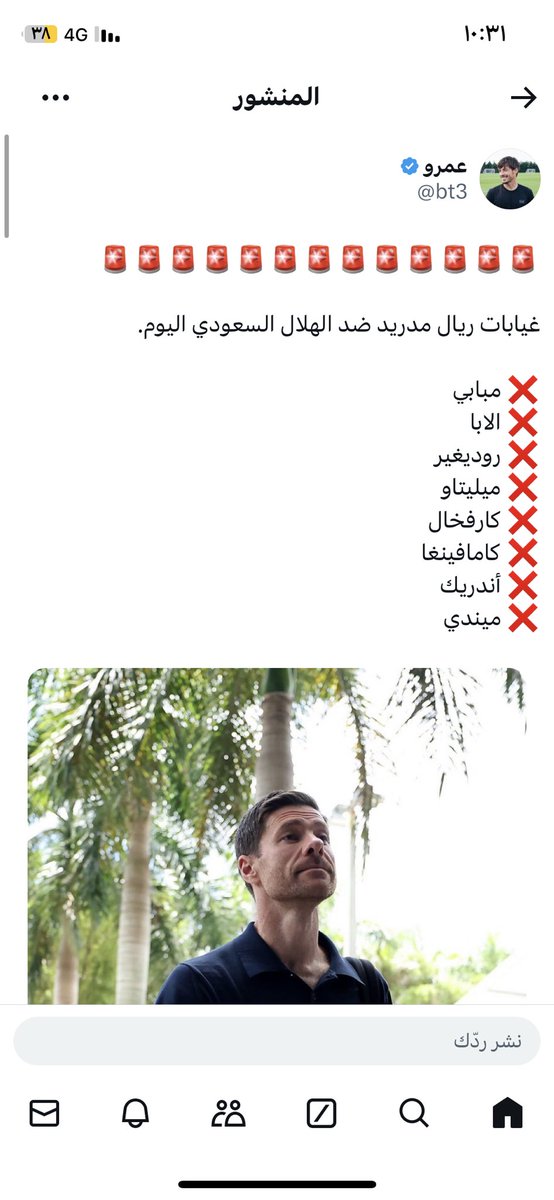 ١٠:٣١
4G ٣٨

المنشور

عمرو
@bt3

🚨🚨🚨🚨🚨🚨🚨🚨🚨🚨🚨🚨🚨

غيابات ريال مدريد ضد الهلال السعودي اليوم.

❌ مبابي
❌ الابا
❌ روديغير
❌ ميليتاو
❌ كارفخال
❌ كامافينغا
❌ أندريك
❌ ميندي

نشر ردّك